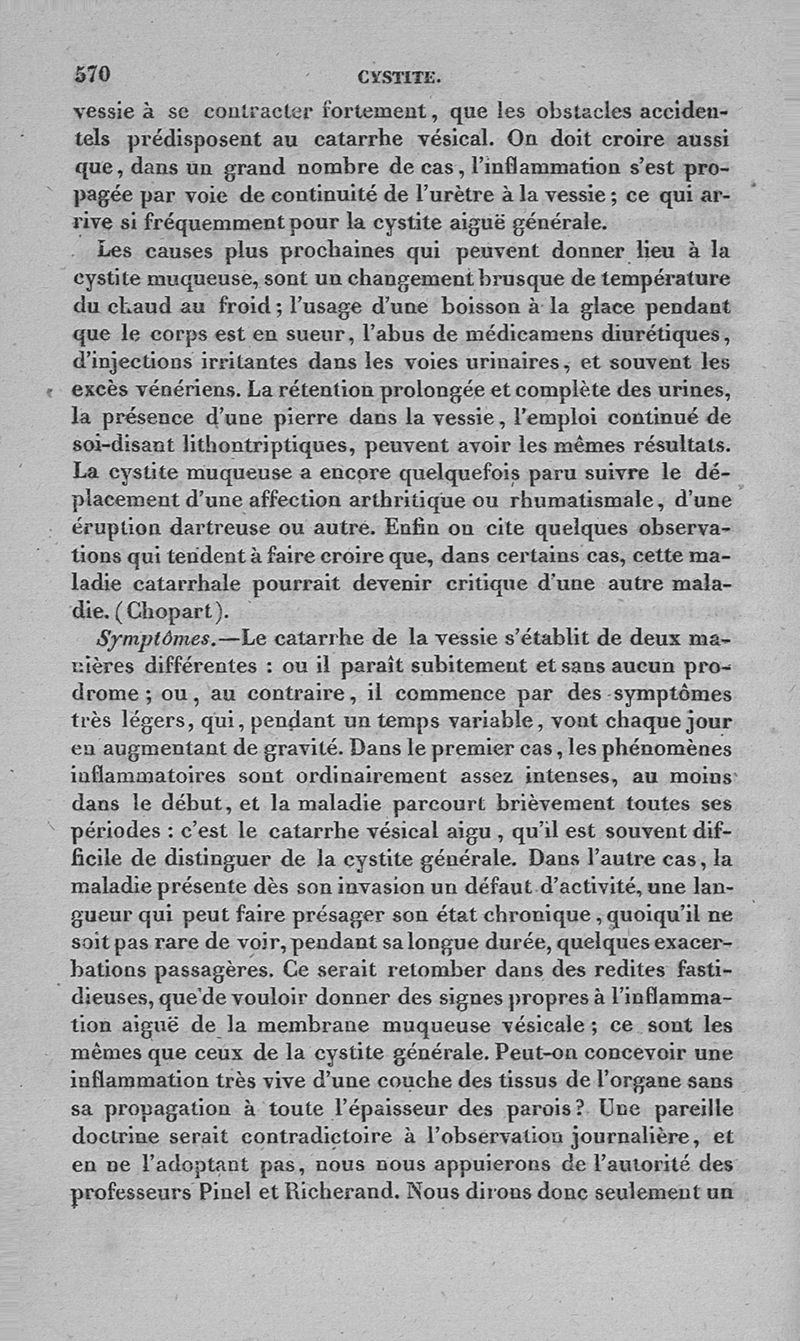 570 CYSTITE.

vessie à se contracter fortement, que les obstacles accidentels prédisposent au catarrhe vésical. On doit croire aussi que, dans un grand nombre de cas, l'inflammation s'est propagée par voie de continuité de l'urètre à la vessie; ce qui arrive si fréquemment pour la cystite aiguë générale.

Les causes plus prochaines qui peuvent donner lieu à la cystite muqueuse, sont un changement brusque de température du chaud au froid; l'usage d'une boisson à la glace pendant que le corps est en sueur, l'abus de médicamens diurétiques, d'injections irritantes dans les voies urinaires, et souvent les excès vénériens. La rétention prolongée et complète des urines, la présence d'une pierre dans la vessie, l'emploi continué de soi-disant lithontriptiques, peuvent avoir les mêmes résultats. La cystite muqueuse a encore quelquefois paru suivre le déplacement d'une affection arthritique ou rhumatismale, d'une éruption dartreuse ou autre. Enfin on cite quelques observations qui tendent à faire croire que, dans certains cas, cette maladie catarrhale pourrait devenir critique d'une autre maladie. (Chopart).

Symptômes.—Le catarrhe de la vessie s'établit de deux manières différentes : ou il paraît subitement et sans aucun prodrome; ou, au contraire, il commence par des symptômes très légers, qui, pendant un temps variable, vont chaque jour en augmentant de gravité. Dans le premier cas, les phénomènes inflammatoires sont ordinairement assez intenses, au moins dans le début, et la maladie parcourt brièvement toutes ses périodes : c'est le catarrhe vésical aigu, qu'il est souvent difficile de distinguer de la cystite générale. Dans l'autre cas, la maladie présente dès son invasion un défaut d'activité, une langueur qui peut faire présager son état chronique, quoiqu'il ne soit pas rare de voir, pendant sa longue durée, quelques exacerbations passagères. Ce serait retomber dans des redites fastidieuses, que de vouloir donner des signes propres à l'inflammation aiguë de la membrane muqueuse vésicale; ce sont les mêmes que ceux de la cystite générale. Peut-on concevoir une inflammation très vive d'une couche des tissus de l'organe sans sa propagation à toute l'épaisseur des parois? Une pareille doctrine serait contradictoire à l'observation journalière, et en ne l'adoptant pas, nous nous appuierons de l'autorité des professeurs Pinel et Richerand. Nous dirons donc seulement un